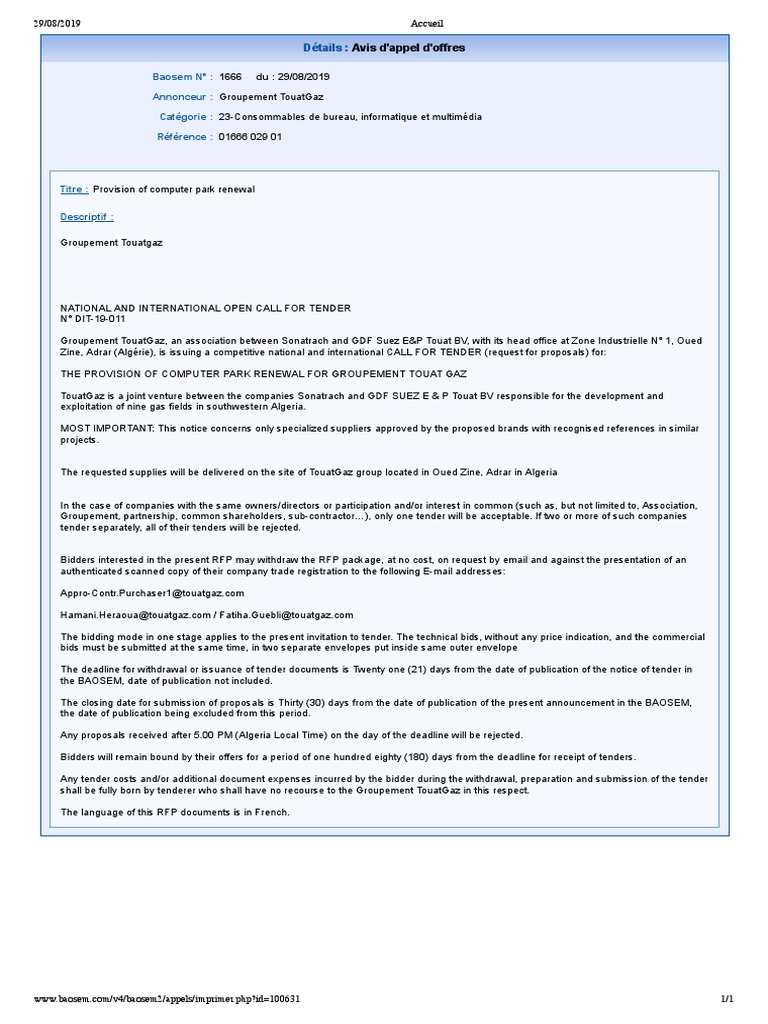 29/08/2019 Accueil

Détails : Avis d'appel d'offres

Baosem N° : 1666 du : 29/08/2019
Annonceur : Groupement TouatGaz
Catégorie : 23-Consommables de bureau, informatique et multimédia
Référence : 01666 029 01

Titre : Provision of computer park renewal

Descriptif :

Groupement Touatgaz

NATIONAL AND INTERNATIONAL OPEN CALL FOR TENDER
N° DIT-19-011

Groupement TouatGaz, an association between Sonatrach and GDF Suez E&P Touat BV, with its head office at Zone Industrielle N° 1, Oued Zine, Adrar (Algérie), is issuing a competitive national and international CALL FOR TENDER (request for proposals) for:

THE PROVISION OF COMPUTER PARK RENEWAL FOR GROUPEMENT TOUAT GAZ

TouatGaz is a joint venture between the companies Sonatrach and GDF SUEZ E & P Touat BV responsible for the development and exploitation of nine gas fields in southwestern Algeria.

MOST IMPORTANT: This notice concerns only specialized suppliers approved by the proposed brands with recognised references in similar projects.

The requested supplies will be delivered on the site of TouatGaz group located in Oued Zine, Adrar in Algeria

In the case of companies with the same owners/directors or participation and/or interest in common (such as, but not limited to, Association, Groupement, partnership, common shareholders, sub-contractor…), only one tender will be acceptable. If two or more of such companies tender separately, all of their tenders will be rejected.

Bidders interested in the present RFP may withdraw the RFP package, at no cost, on request by email and against the presentation of an authenticated scanned copy of their company trade registration to the following E-mail addresses:

Appro-Contr.Purchaser1@touatgaz.com

Hamani.Heraoua@touatgaz.com / Fatiha.Guebli@touatgaz.com

The bidding mode in one stage applies to the present invitation to tender. The technical bids, without any price indication, and the commercial bids must be submitted at the same time, in two separate envelopes put inside same outer envelope

The deadline for withdrawal or issuance of tender documents is Twenty one (21) days from the date of publication of the notice of tender in the BAOSEM, date of publication not included.

The closing date for submission of proposals is Thirty (30) days from the date of publication of the present announcement in the BAOSEM, the date of publication being excluded from this period.

Any proposals received after 5.00 PM (Algeria Local Time) on the day of the deadline will be rejected.

Bidders will remain bound by their offers for a period of one hundred eighty (180) days from the deadline for receipt of tenders.

Any tender costs and/or additional document expenses incurred by the bidder during the withdrawal, preparation and submission of the tender shall be fully born by tenderer who shall have no recourse to the Groupement TouatGaz in this respect.

The language of this RFP documents is in French.

www.baosem.com/v4/baosem2/appels/imprimer.php?id=100631 1/1